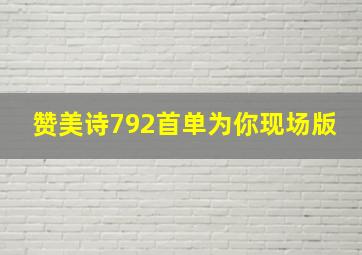 赞美诗792首单为你现场版